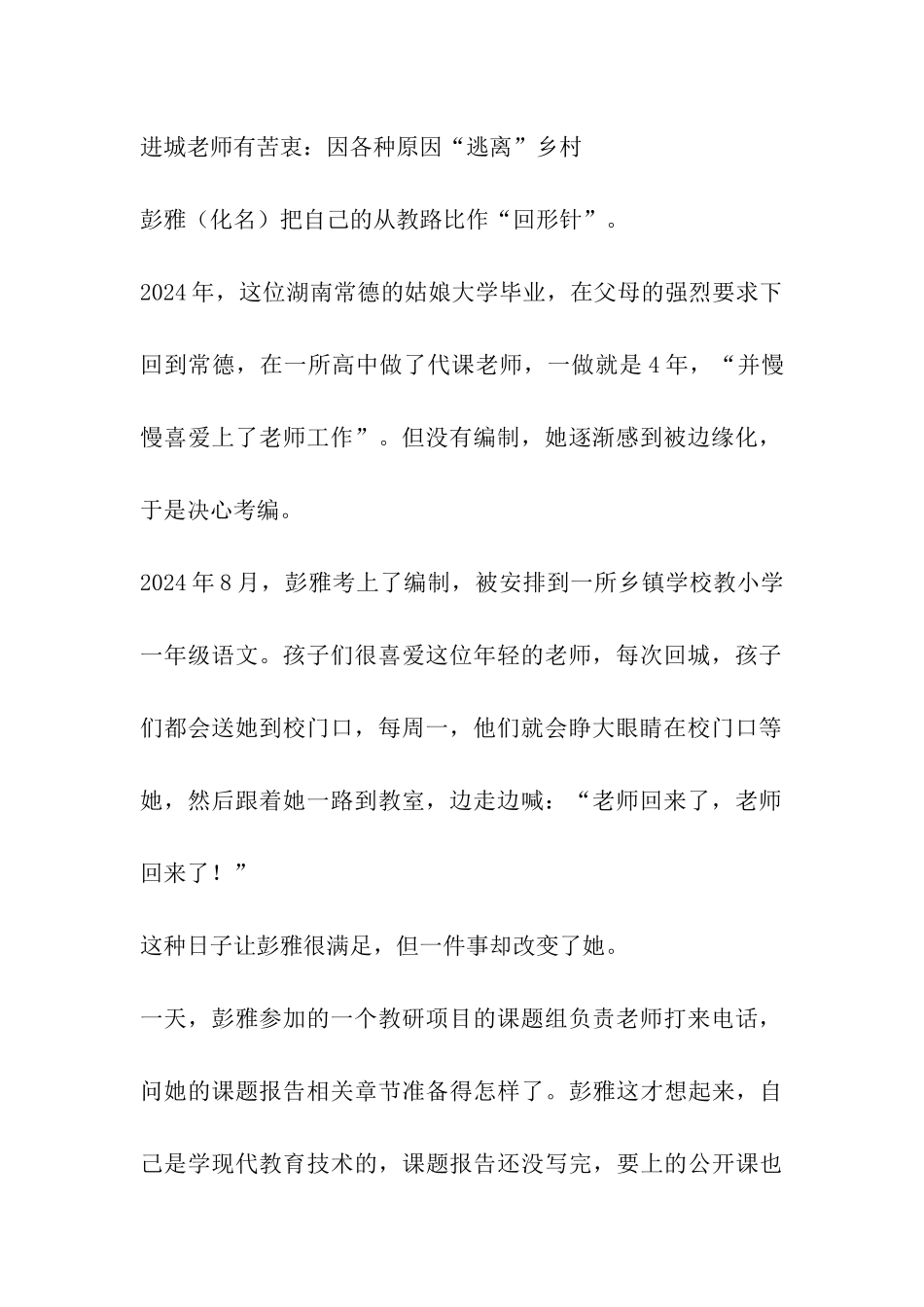 进城老师有苦衷：因各种原因“逃离”乡村

彭雅（化名）把自己的从教路比作“回形针”。

2024年，这位湖南常德的姑娘大学毕业，在父母的强烈要求下回到常德，在一所高中做了代课老师，一做就是4年，“并慢慢喜爱上了老师工作”。但没有编制，她逐渐感到被边缘化，于是决心考编。

2024年8月，彭雅考上了编制，被安排到一所乡镇学校教小学一年级语文。孩子们很喜爱这位年轻的老师，每次回城，孩子们都会送她到校门口，每周一，他们就会睁大眼睛在校门口等她，然后跟着她一路到教室，边走边喊：“老师回来了，老师回来了！”

这种日子让彭雅很满足，但一件事却改变了她。

一天，彭雅参加的一个教研项目的课题组负责老师打来电话，问她的课题报告相关章节准备得怎样了。彭雅这才想起来，自己是学现代教育技术的，课题报告还没写完，要上的公开课也